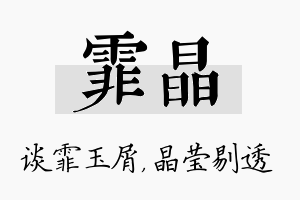 霏晶

谈霏玉屑，晶莹剔透